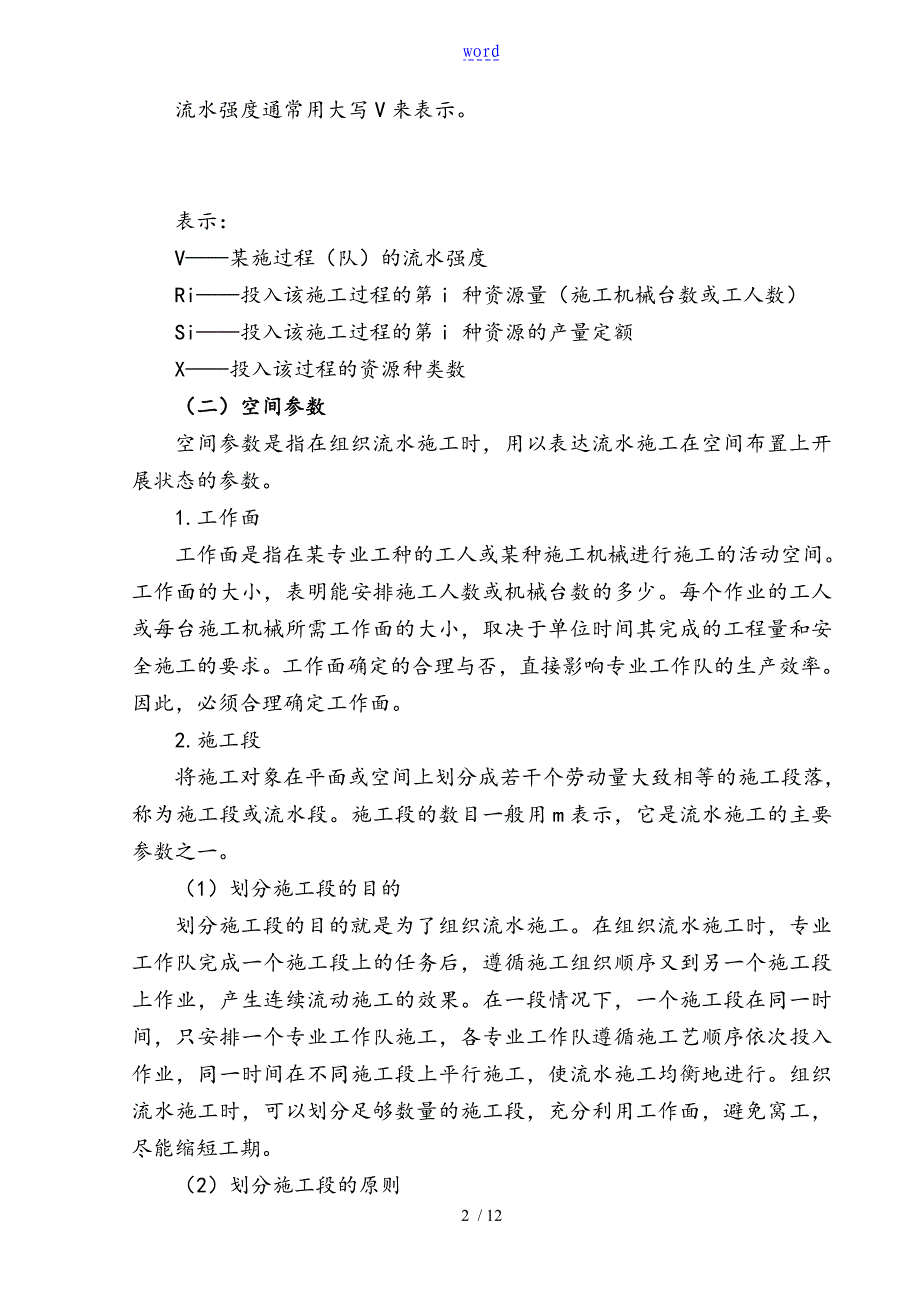 word

流水强度通常用大写V来表示。

表示：

V——某施过程（队）的流水强度

Ri——投入该施工过程的第 i 种资源量（施工机械台数或工人数）

Si——投入该施工过程的第 i 种资源的产量定额

X——投入该过程的资源种类数

（二）空间参数

空间参数是指在组织流水施工时，用以表达流水施工在空间布置上开展状态的参数。

1.工作面

工作面是指在某专业工种的工人或某种施工机械进行施工的活动空间。工作面的大小，表明能安排施工人数或机械台数的多少。每个作业的工人或每台施工机械所需工作面的大小，取决于单位时间其完成的工程量和安全施工的要求。工作面确定的合理与否，直接影响专业工作队的生产效率。因此，必须合理确定工作面。

2.施工段

将施工对象在平面或空间上划分成若干个劳动量大致相等的施工段落，称为施工段或流水段。施工段的数目一般用m表示，它是流水施工的主要参数之一。

（1）划分施工段的目的

划分施工段的目的就是为了组织流水施工。在组织流水施工时，专业工作队完成一个施工段上的任务后，遵循施工组织顺序又到另一个施工段上作业，产生连续流动施工的效果。在一段情况下，一个施工段在同一时间，只安排一个专业工作队施工，各专业工作队遵循施工艺顺序依次投入作业，同一时间在不同施工段上平行施工，使流水施工均衡地进行。组织流水施工时，可以划分足够数量的施工段，充分利用工作面，避免窝工，尽能缩短工期。

（2）划分施工段的原则

2 / 12